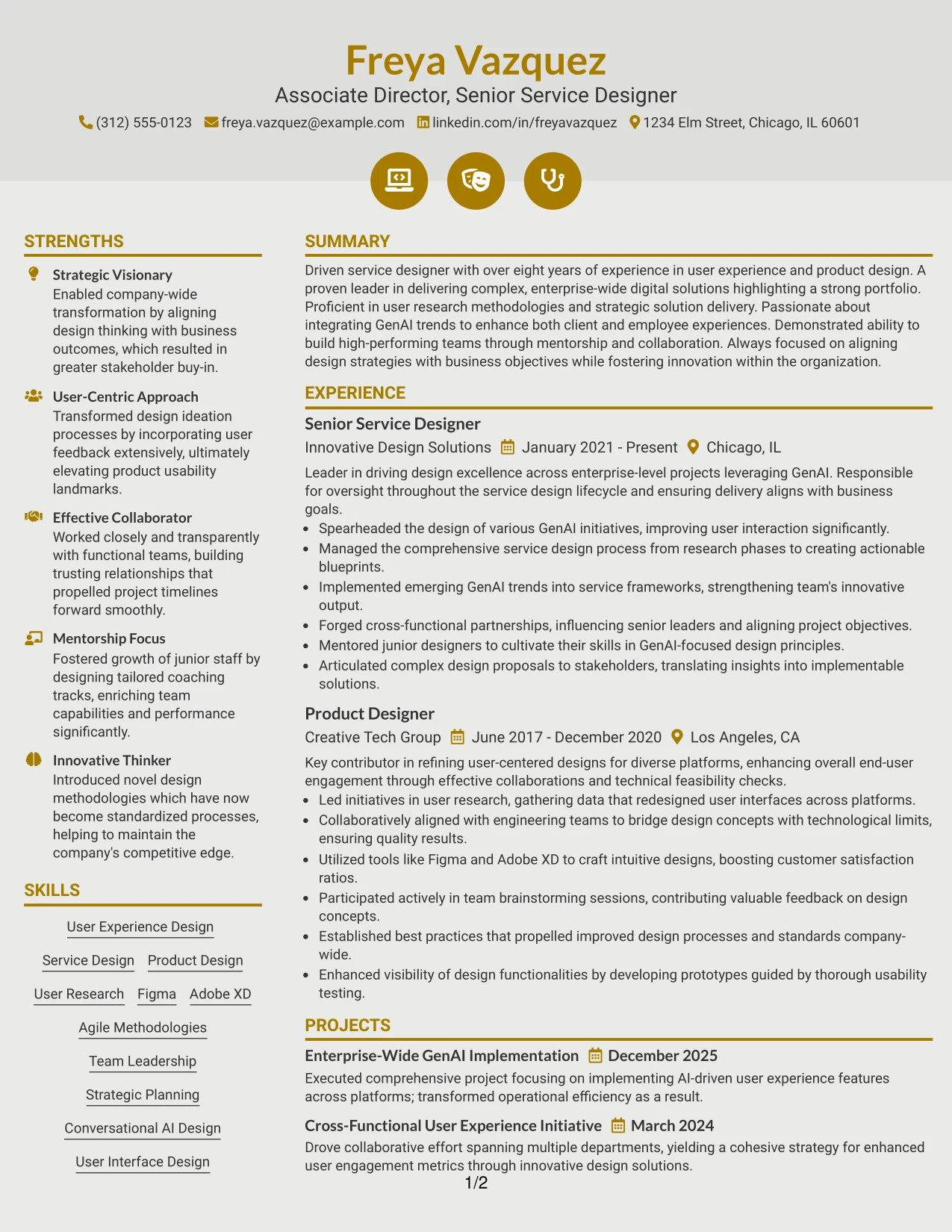 Freya Vazquez
Associate Director, Senior Service Designer
(312) 555-0123 freya.vazquez@example.com linkedin.com/in/freyavazquez 1234 Elm Street, Chicago, IL 60601

STRENGTHS

Strategic Visionary
Enabled company-wide transformation by aligning design thinking with business outcomes, which resulted in greater stakeholder buy-in.

User-Centric Approach
Transformed design ideation processes by incorporating user feedback extensively, ultimately elevating product usability landmarks.

Effective Collaborator
Worked closely and transparently with functional teams, building trusting relationships that propelled project timelines forward smoothly.

Mentorship Focus
Fostered growth of junior staff by designing tailored coaching tracks, enriching team capabilities and performance significantly.

Innovative Thinker
Introduced novel design methodologies which have now become standardized processes, helping to maintain the company's competitive edge.

SKILLS

User Experience Design
Service Design
Product Design
User Research
Figma
Adobe XD
Agile Methodologies
Team Leadership
Strategic Planning
Conversational AI Design
User Interface Design

SUMMARY

Driven service designer with over eight years of experience in user experience and product design. A proven leader in delivering complex, enterprise-wide digital solutions highlighting a strong portfolio. Proficient in user research methodologies and strategic solution delivery. Passionate about integrating GenAI trends to enhance both client and employee experiences. Demonstrated ability to build high-performing teams through mentorship and collaboration. Always focused on aligning design strategies with business objectives while fostering innovation within the organization.

EXPERIENCE

Senior Service Designer
Innovative Design Solutions January 2021 - Present Chicago, IL
Leader in driving design excellence across enterprise-level projects leveraging GenAI. Responsible for oversight throughout the service design lifecycle and ensuring delivery aligns with business goals.
• Spearheaded the design of various GenAI initiatives, improving user interaction significantly.
• Managed the comprehensive service design process from research phases to creating actionable blueprints.
• Implemented emerging GenAI trends into service frameworks, strengthening team's innovative output.
• Forged cross-functional partnerships, influencing senior leaders and aligning project objectives.
• Mentored junior designers to cultivate their skills in GenAI-focused design principles.
• Articulated complex design proposals to stakeholders, translating insights into implementable solutions.

Product Designer
Creative Tech Group June 2017 - December 2020 Los Angeles, CA
Key contributor in refining user-centered designs for diverse platforms, enhancing overall end-user engagement through effective collaborations and technical feasibility checks.
• Led initiatives in user research, gathering data that redesigned user interfaces across platforms.
• Collaboratively aligned with engineering teams to bridge design concepts with technological limits, ensuring quality results.
• Utilized tools like Figma and Adobe XD to craft intuitive designs, boosting customer satisfaction ratios.
• Participated actively in team brainstorming sessions, contributing valuable feedback on design concepts.
• Established best practices that propelled improved design processes and standards company-wide.
• Enhanced visibility of design functionalities by developing prototypes guided by thorough usability testing.

PROJECTS

Enterprise-Wide GenAI Implementation December 2025
Executed comprehensive project focusing on implementing AI-driven user experience features across platforms; transformed operational efficiency as a result.

Cross-Functional User Experience Initiative March 2024
Drove collaborative effort spanning multiple departments, yielding a cohesive strategy for enhanced user engagement metrics through innovative design solutions.

1/2